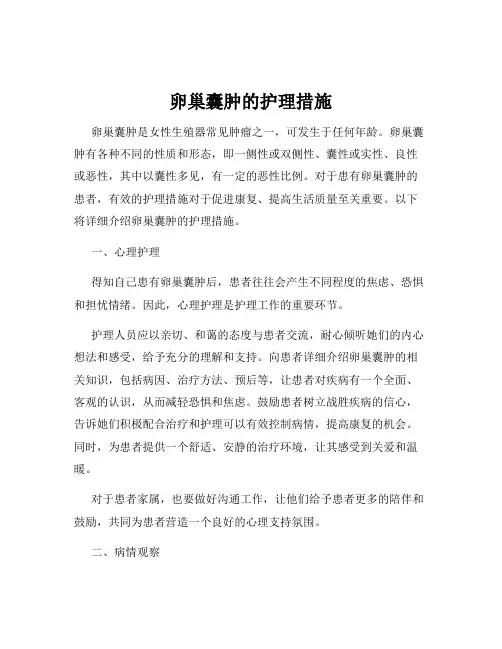 卵巢囊肿的护理措施

卵巢囊肿是女性生殖器常见肿瘤之一，可发生于任何年龄。卵巢囊肿有各种不同的性质和形态，即一侧性或双侧性、囊性或实性、良性或恶性，其中以囊性多见，有一定的恶性比例。对于患有卵巢囊肿的患者，有效的护理措施对于促进康复、提高生活质量至关重要。以下将详细介绍卵巢囊肿的护理措施。

一、心理护理

得知自己患有卵巢囊肿后，患者往往会产生不同程度的焦虑、恐惧和担忧情绪。因此，心理护理是护理工作的重要环节。

护理人员应以亲切、和蔼的态度与患者交流，耐心倾听她们的内心想法和感受，给予充分的理解和支持。向患者详细介绍卵巢囊肿的相关知识，包括病因、治疗方法、预后等，让患者对疾病有一个全面、客观的认识，从而减轻恐惧和焦虑。鼓励患者树立战胜疾病的信心，告诉她们积极配合治疗和护理可以有效控制病情，提高康复的机会。同时，为患者提供一个舒适、安静的治疗环境，让其感受到关爱和温暖。

对于患者家属，也要做好沟通工作，让他们给予患者更多的陪伴和鼓励，共同为患者营造一个良好的心理支持氛围。

二、病情观察